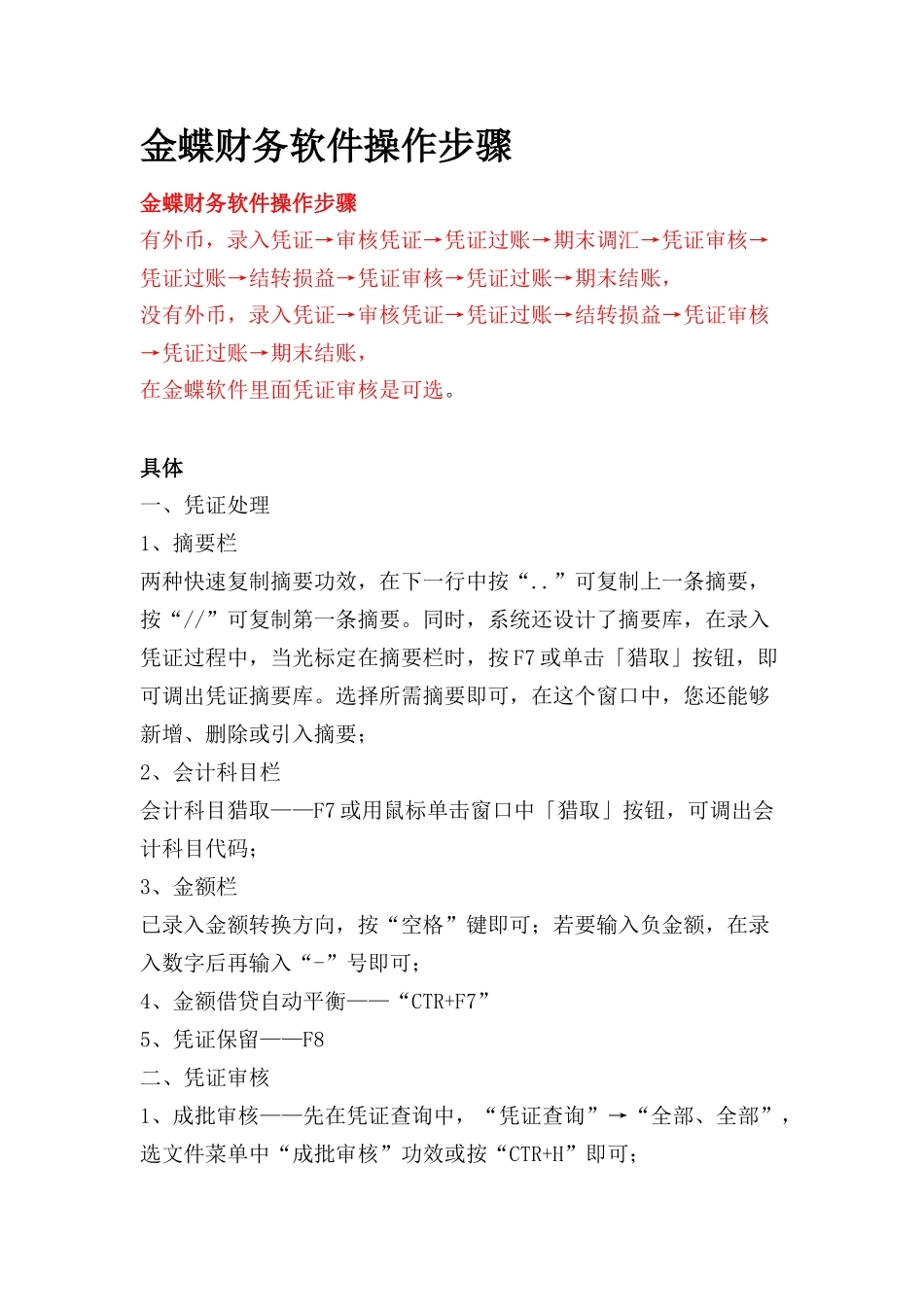 金蝶财务软件操作步骤

金蝶财务软件操作步骤
有外币，录入凭证→审核凭证→凭证过账→期末调汇→凭证审核→凭证过账→结转损益→凭证审核→凭证过账→期末结账，
没有外币，录入凭证→审核凭证→凭证过账→结转损益→凭证审核→凭证过账→期末结账，
在金蝶软件里面凭证审核是可选。

具体
一、凭证处理
1、摘要栏
两种快速复制摘要功效，在下一行中按“..”可复制上一条摘要，按“//”可复制第一条摘要。同时，系统还设计了摘要库，在录入凭证过程中，当光标定在摘要栏时，按F7或单击「猎取」按钮，即可调出凭证摘要库。选择所需摘要即可，在这个窗口中，您还能够新增、删除或引入摘要；
2、会计科目栏
会计科目猎取——F7或用鼠标单击窗口中「猎取」按钮，可调出会计科目代码；
3、金额栏
已录入金额转换方向，按“空格”键即可；若要输入负金额，在录入数字后再输入“-”号即可；
4、金额借贷自动平衡——“CTR+F7”
5、凭证保留——F8
二、凭证审核
1、成批审核——先在凭证查询中，“凭证查询”→“全部、全部”，选文件菜单中“成批审核”功效或按“CTR+H”即可；